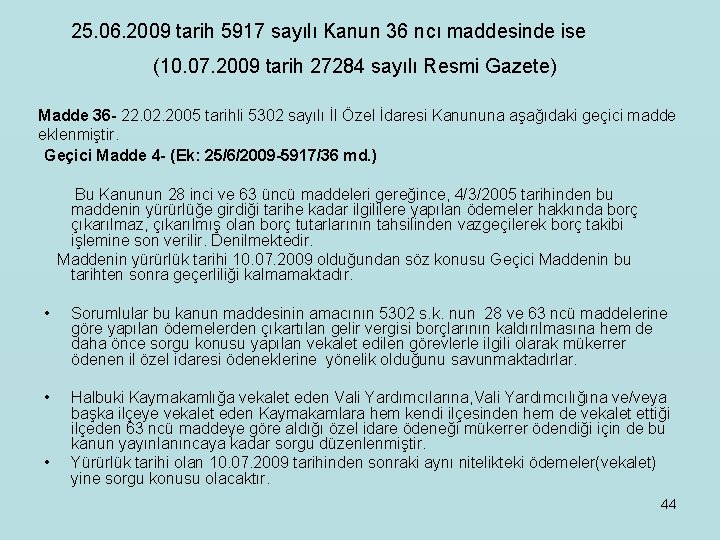 25.06.2009 tarih 5917 sayılı Kanun 36 ncı maddesinde ise

(10.07.2009 tarih 27284 sayılı Resmi Gazete)

Madde 36- 22.02.2005 tarihli 5302 sayılı İl Özel İdaresi Kanununa aşağıdaki geçici madde eklenmiştir.

Geçici Madde 4- (Ek: 25/6/2009-5917/36 md.)

Bu Kanunun 28 inci ve 63 üncü maddeleri gereğince, 4/3/2005 tarihinden bu maddenin yürürlüğe girdiği tarihe kadar ilgililere yapılan ödemeler hakkında borç çıkarılmaz, çıkarılmış olan borç tutarlarının tahsilinden vazgeçilerek borç takibi işlemine son verilir. Denilmektedir.

Maddenin yürürlük tarihi 10.07.2009 olduğundan söz konusu Geçici Maddenin bu tarihten sonra geçerliliği kalmamaktadır.

• Sorumlular bu kanun maddesinin amacının 5302 s.k. nun 28 ve 63 ncü maddelerine göre yapılan ödemelerden çıkartılan gelir vergisi borçlarının kaldırılmasına hem de daha önce sorgu konusu yapılan vekalet edilen görevlerle ilgili olarak mükerrer ödenen il özel idaresi ödeneklerine yönelik olduğunu savunmaktadırlar.

• Halbuki Kaymakamlığa vekalet eden Vali Yardımcılarına,Vali Yardımcılığına ve/veya başka ilçeye vekalet eden Kaymakamlara hem kendi ilçesinden hem de vekalet ettiği ilçeden 63 ncü maddeye göre aldığı özel idare ödeneği mükerrer ödendiği için de bu kanun yayınlanıncaya kadar sorgu düzenlenmiştir.
• Yürürlük tarihi olan 10.07.2009 tarihinden sonraki aynı nitelikteki ödemeler(vekalet) yine sorgu konusu olacaktır.

44